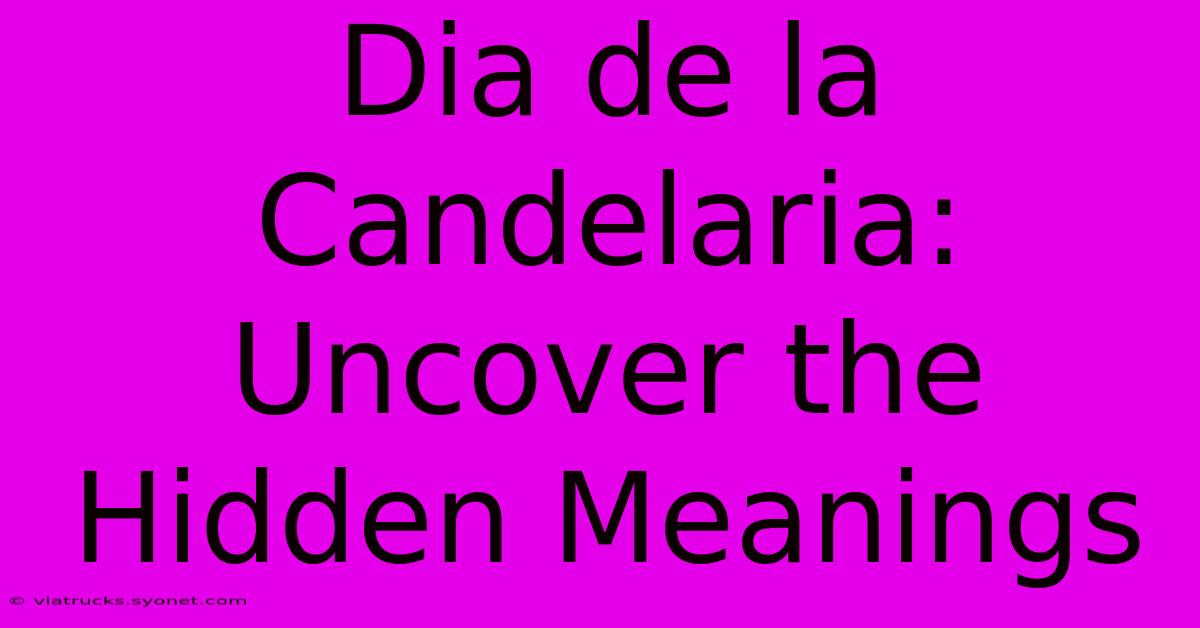 Dia de la Candelaria: Uncover the Hidden Meanings

© viatrucks.syonet.com